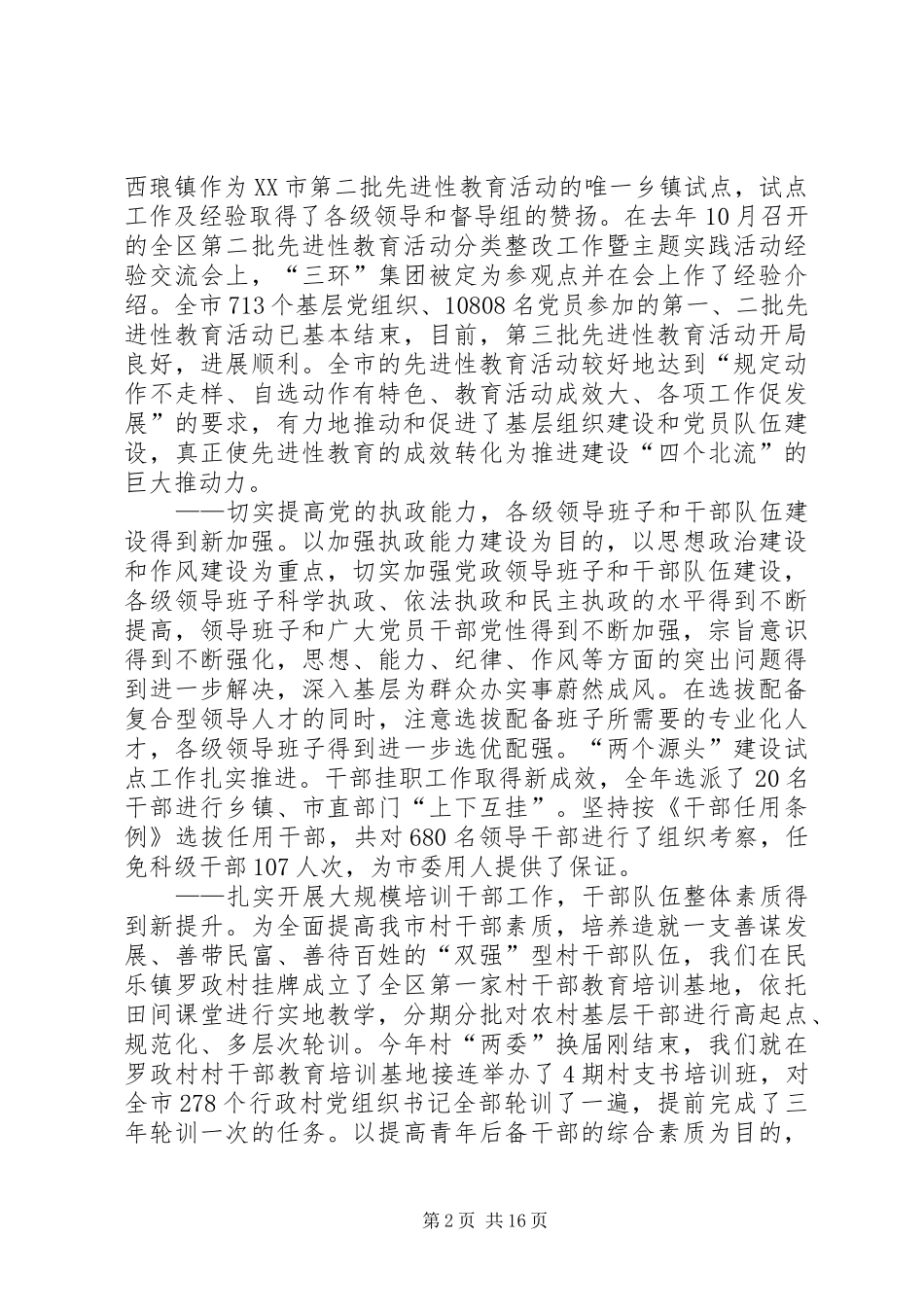 西琅镇作为XX市第二批先进性教育活动的唯一乡镇试点，试点工作及经验取得了各级领导和督导组的赞扬。在去年10月召开的全区第二批先进性教育活动分类整改工作暨主题实践活动经验交流会上，“三环”集团被定为参观点并在会上作了经验介绍。全市713个基层党组织、10808名党员参加的第一、二批先进性教育活动已基本结束，目前，第三批先进性教育活动开局良好，进展顺利。全市的先进性教育活动较好地达到“规定动作不走样、自选动作有特色、教育活动成效大、各项工作促发展”的要求，有力地推动和促进了基层组织建设和党员队伍建设，真正使先进性教育的成效转化为推进建设“四个北流”的巨大推动力。

——切实提高党的执政能力，各级领导班子和干部队伍建设得到新加强。以加强执政能力建设为目的，以思想政治建设和作风建设为重点，切实加强党政领导班子和干部队伍建设，各级领导班子科学执政、依法执政和民主执政的水平得到不断提高，领导班子和广大党员干部党性得到不断加强，宗旨意识得到不断强化，思想、能力、纪律、作风等方面的突出问题得到进一步解决，深入基层为群众办实事蔚然成风。在选拔配备复合型领导人才的同时，注意选拔配备班子所需要的专业化人才，各级领导班子得到进一步选优配强。“两个源头”建设试点工作扎实推进。干部挂职工作取得新成效，全年选派了20名干部进行乡镇、市直部门“上下互挂”。坚持按《干部任用条例》选拔任用干部，共对680名领导干部进行了组织考察，任免科级干部107人次，为市委用人提供了保证。

——扎实开展大规模培训干部工作，干部队伍整体素质得到新提升。为全面提高我市村干部素质，培养造就一支善谋发展、善带民富、善待百姓的“双强”型村干部队伍，我们在民乐镇罗政村挂牌成立了全区第一家村干部教育培训基地，依托田间课堂进行实地教学，分期分批对农村基层干部进行高起点、规范化、多层次轮训。今年村“两委”换届刚结束，我们就在罗政村村干部教育培训基地接连举办了4期村支书培训班，对全市278个行政村党组织书记全部轮训了一遍，提前完成了三年轮训一次的任务。以提高青年后备干部的综合素质为目的，

第2页 共16页